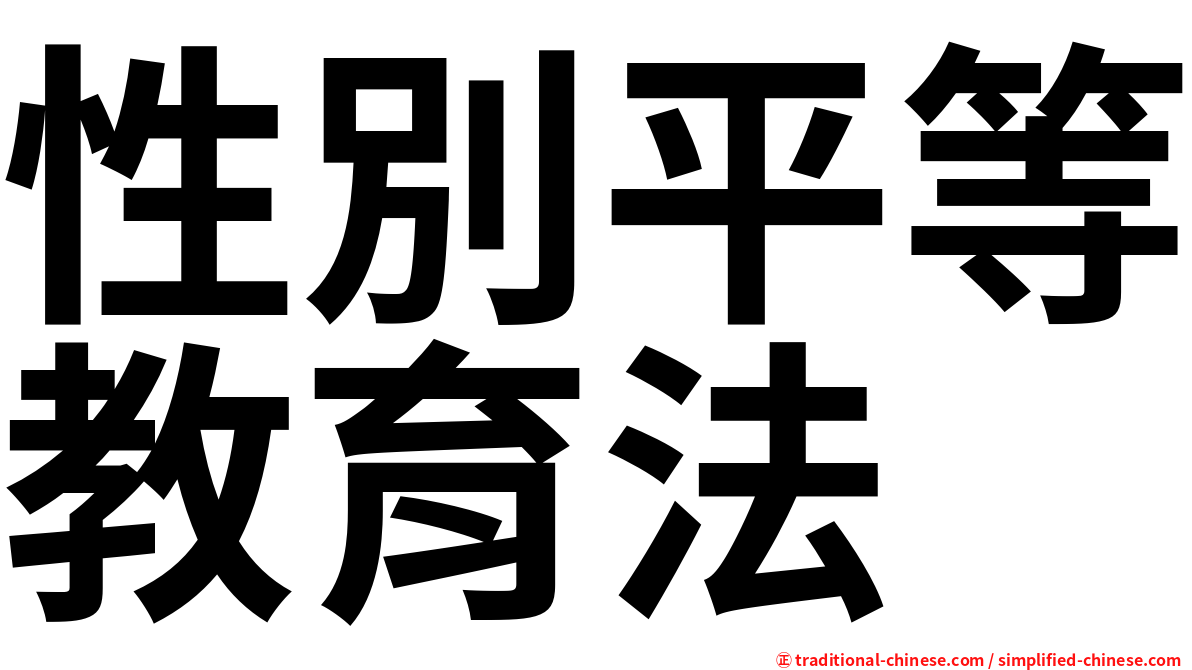 性別平等教育法

㊣ traditional-chinese.com / simplified-chinese.com